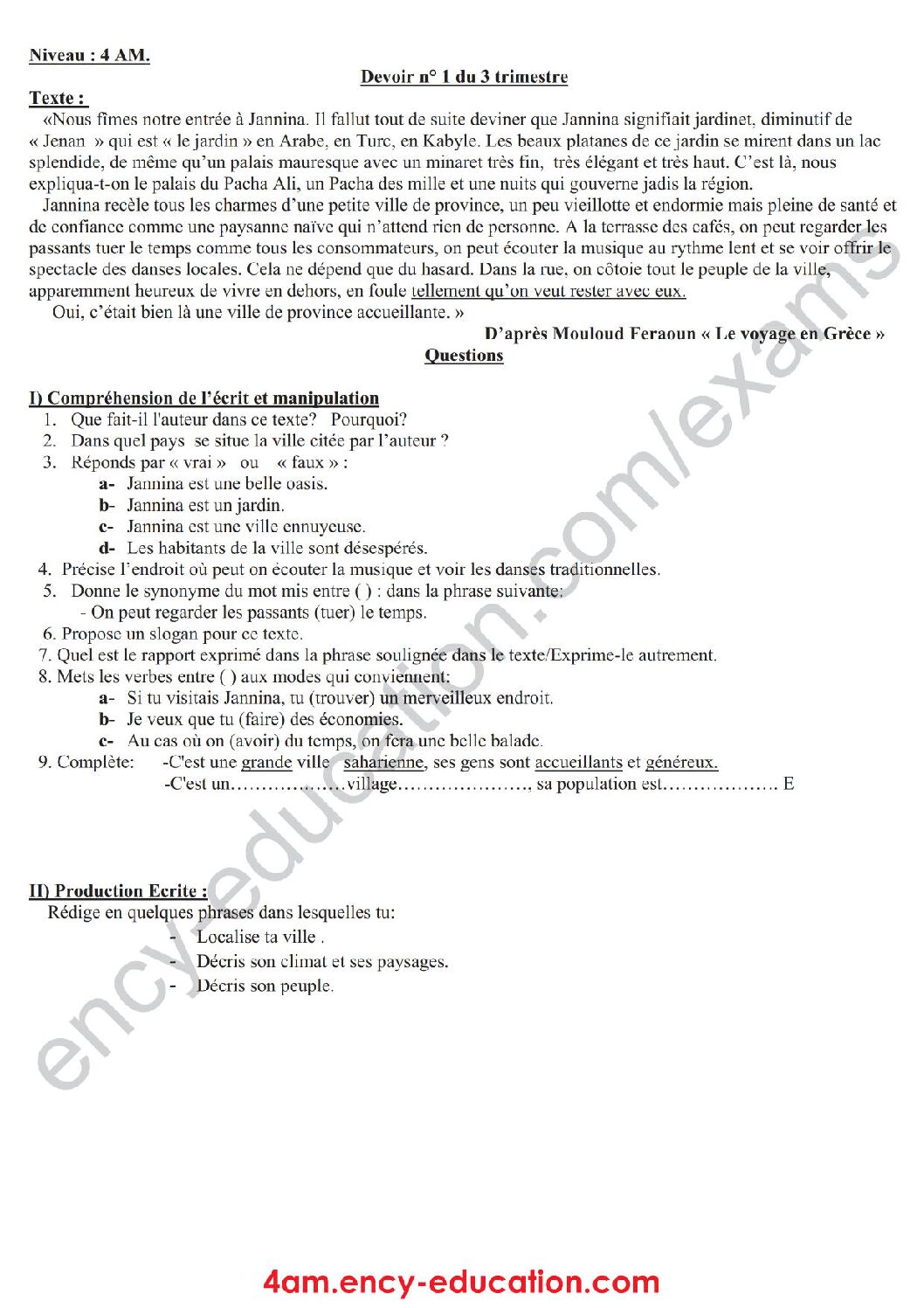 Niveau : 4 AM.

Devoir n° 1 du 3 trimestre

Texte :

«Nous fîmes notre entrée à Jannina. Il fallut tout de suite deviner que Jannina signifiait jardinet, diminutif de « Jenan » qui est « le jardin » en Arabe, en Turc, en Kabyle. Les beaux platanes de ce jardin se mirent dans un lac splendide, de même qu'un palais mauresque avec un minaret très fin, très élégant et très haut. C'est là, nous expliqua-t-on le palais du Pacha Ali, un Pacha des mille et une nuits qui gouverne jadis la région.

Jannina recèle tous les charmes d'une petite ville de province, un peu vieillotte et endormie mais pleine de santé et de confiance comme une paysanne naïve qui n'attend rien de personne. A la terrasse des cafés, on peut regarder les passants tuer le temps comme tous les consommateurs, on peut écouter la musique au rythme lent et se voir offrir le spectacle des danses locales. Cela ne dépend que du hasard. Dans la rue, on côtoie tout le peuple de la ville, apparemment heureux de vivre en dehors, en foule tellement qu'on veut rester avec eux.

Oui, c'était bien là une ville de province accueillante. »

D'après Mouloud Feraoun « Le voyage en Grèce »

Questions

I) Compréhension de l'écrit et manipulation

1. Que fait-il l'auteur dans ce texte? Pourquoi?
2. Dans quel pays se situe la ville citée par l'auteur ?
3. Réponds par « vrai » ou « faux » :
a- Jannina est une belle oasis.
b- Jannina est un jardin.
c- Jannina est une ville ennuyeuse.
d- Les habitants de la ville sont désespérés.
4. Précise l'endroit où peut on écouter la musique et voir les danses traditionnelles.
5. Donne le synonyme du mot mis entre ( ) : dans la phrase suivante:
- On peut regarder les passants (tuer) le temps.
6. Propose un slogan pour ce texte.
7. Quel est le rapport exprimé dans la phrase soulignée dans le texte/Exprime-le autrement.
8. Mets les verbes entre ( ) aux modes qui conviennent:
a- Si tu visitais Jannina, tu (trouver) un merveilleux endroit.
b- Je veux que tu (faire) des économies.
c- Au cas où on (avoir) du temps, on fera une belle balade.
9. Complète: -C'est une grande ville saharienne, ses gens sont accueillants et généreux.
-C'est un____village____, sa population est____ E

II) Production Ecrite :

Rédige en quelques phrases dans lesquelles tu:
- Localise ta ville .
- Décris son climat et ses paysages.
- Décris son peuple.

4am.ency-education.com

ency-education.com/exams